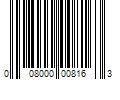 0 08000 00816 3